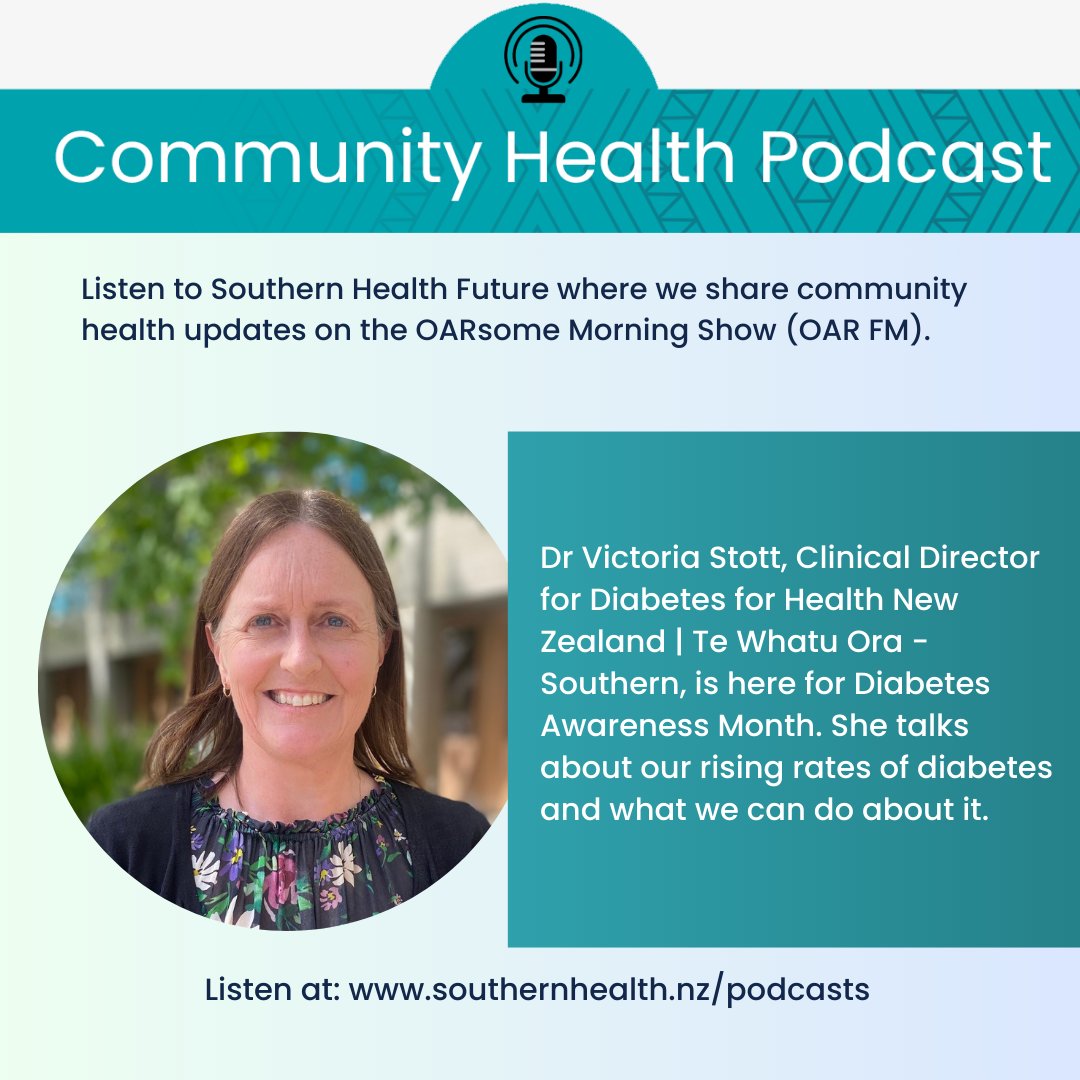 Community Health Podcast

Listen to Southern Health Future where we share community health updates on the OARsome Morning Show (OAR FM).

Dr Victoria Stott, Clinical Director for Diabetes for Health New Zealand | Te Whatu Ora - Southern, is here for Diabetes Awareness Month. She talks about our rising rates of diabetes and what we can do about it.

Listen at: www.southernhealth.nz/podcasts